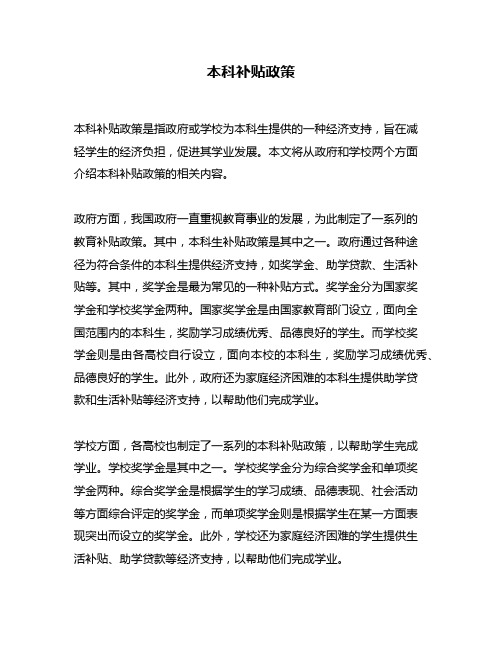 本科补贴政策

本科补贴政策是指政府或学校为本科生提供的一种经济支持，旨在减轻学生的经济负担，促进其学业发展。本文将从政府和学校两个方面介绍本科补贴政策的相关内容。

政府方面，我国政府一直重视教育事业的发展，为此制定了一系列的教育补贴政策。其中，本科生补贴政策是其中之一。政府通过各种途径为符合条件的本科生提供经济支持，如奖学金、助学贷款、生活补贴等。其中，奖学金是最为常见的一种补贴方式。奖学金分为国家奖学金和学校奖学金两种。国家奖学金是由国家教育部门设立，面向全国范围内的本科生，奖励学习成绩优秀、品德良好的学生。而学校奖学金则是由各高校自行设立，面向本校的本科生，奖励学习成绩优秀、品德良好的学生。此外，政府还为家庭经济困难的本科生提供助学贷款和生活补贴等经济支持，以帮助他们完成学业。

学校方面，各高校也制定了一系列的本科补贴政策，以帮助学生完成学业。学校奖学金是其中之一。学校奖学金分为综合奖学金和单项奖学金两种。综合奖学金是根据学生的学习成绩、品德表现、社会活动等方面综合评定的奖学金，而单项奖学金则是根据学生在某一方面表现突出而设立的奖学金。此外，学校还为家庭经济困难的学生提供生活补贴、助学贷款等经济支持，以帮助他们完成学业。